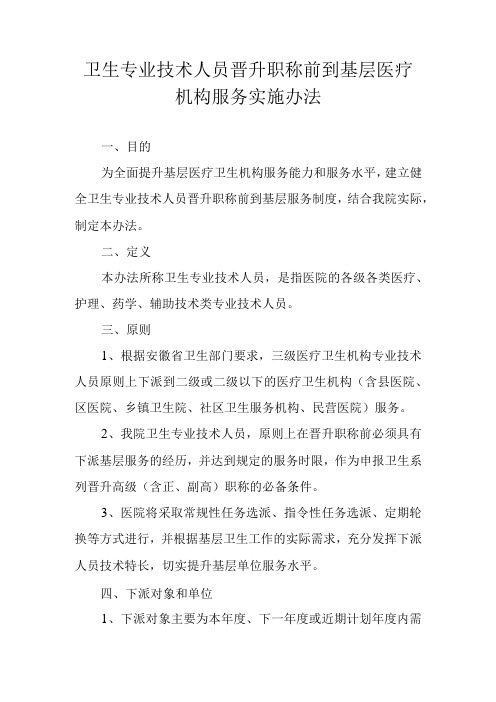 卫生专业技术人员晋升职称前到基层医疗机构服务实施办法

一、目的

为全面提升基层医疗卫生机构服务能力和服务水平，建立健全卫生专业技术人员晋升职称前到基层服务制度，结合我院实际，制定本办法。

二、定义

本办法所称卫生专业技术人员，是指医院的各级各类医疗、护理、药学、辅助技术类专业技术人员。

三、原则

1、根据安徽省卫生部门要求，三级医疗卫生机构专业技术人员原则上下派到二级或二级以下的医疗卫生机构（含县医院、区医院、乡镇卫生院、社区卫生服务机构、民营医院）服务。

2、我院卫生专业技术人员，原则上在晋升职称前必须具有下派基层服务的经历，并达到规定的服务时限，作为申报卫生系列晋升高级（含正、副高）职称的必备条件。

3、医院将采取常规性任务选派、指令性任务选派、定期轮换等方式进行，并根据基层卫生工作的实际需求，充分发挥下派人员技术特长，切实提升基层单位服务水平。

四、下派对象和单位

1、下派对象主要为本年度、下一年度或近期计划年度内需